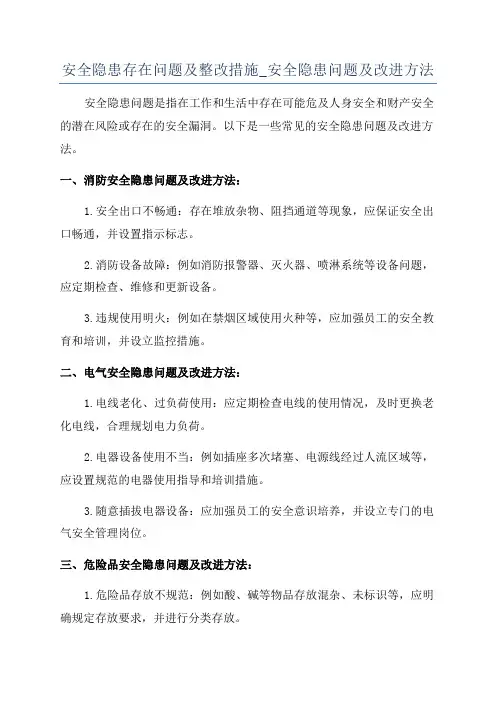 安全隐患存在问题及整改措施_安全隐患问题及改进方法

安全隐患问题是指在工作和生活中存在可能危及人身安全和财产安全的潜在风险或存在的安全漏洞。以下是一些常见的安全隐患问题及改进方法。

一、消防安全隐患问题及改进方法：

1.安全出口不畅通：存在堆放杂物、阻挡通道等现象，应保证安全出口畅通，并设置指示标志。

2.消防设备故障：例如消防报警器、灭火器、喷淋系统等设备问题，应定期检查、维修和更新设备。

3.违规使用明火：例如在禁烟区域使用火种等，应加强员工的安全教育和培训，并设立监控措施。

二、电气安全隐患问题及改进方法：

1.电线老化、过负荷使用：应定期检查电线的使用情况，及时更换老化电线，合理规划电力负荷。

2.电器设备使用不当：例如插座多次堵塞、电源线经过人流区域等，应设置规范的电器使用指导和培训措施。

3.随意插拔电器设备：应加强员工的安全意识培养，并设立专门的电气安全管理岗位。

三、危险品安全隐患问题及改进方法：

1.危险品存放不规范：例如酸、碱等物品存放混杂、未标识等，应明确规定存放要求，并进行分类存放。